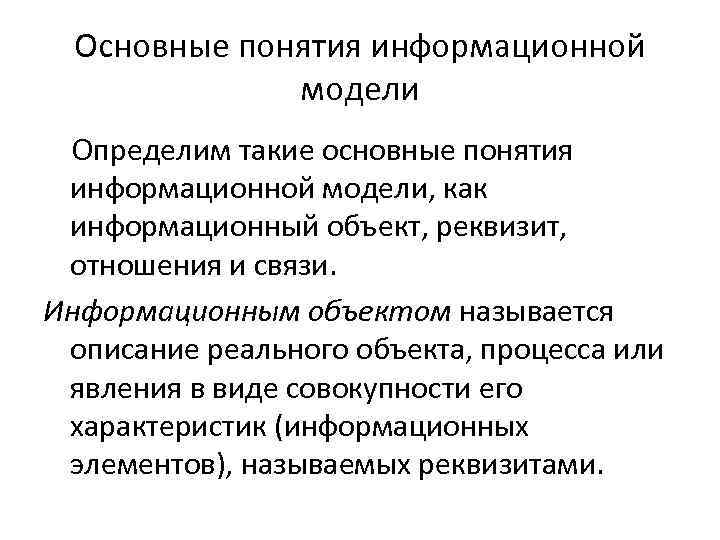 Основные понятия информационной модели

Определим такие основные понятия информационной модели, как информационный объект, реквизит, отношения и связи.

Информационным объектом называется описание реального объекта, процесса или явления в виде совокупности его характеристик (информационных элементов), называемых реквизитами.